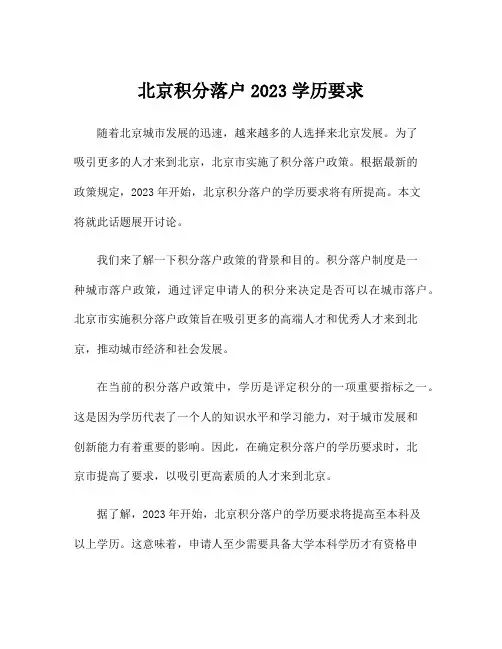 北京积分落户 2023 学历要求

随着北京城市发展的迅速，越来越多的人选择来北京发展。为了吸引更多的人才来到北京，北京市实施了积分落户政策。根据最新的政策规定，2023 年开始，北京积分落户的学历要求将有所提高。本文将就此话题展开讨论。

我们来了解一下积分落户政策的背景和目的。积分落户制度是一种城市落户政策，通过评定申请人的积分来决定是否可以在城市落户。北京市实施积分落户政策旨在吸引更多的高端人才和优秀人才来到北京，推动城市经济和社会发展。

在当前的积分落户政策中，学历是评定积分的一项重要指标之一。这是因为学历代表了一个人的知识水平和学习能力，对于城市发展和创新能力有着重要的影响。因此，在确定积分落户的学历要求时，北京市提高了要求，以吸引更高素质的人才来到北京。

据了解，2023 年开始，北京积分落户的学历要求将提高至本科及以上学历。这意味着，申请人至少需要具备大学本科学历才有资格申